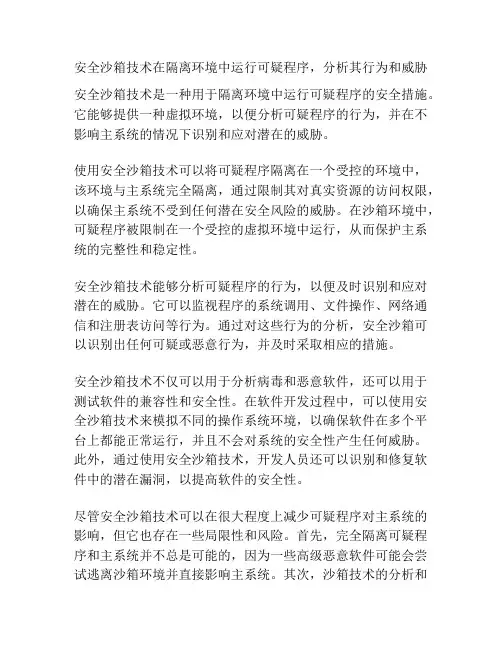 安全沙箱技术在隔离环境中运行可疑程序，分析其行为和威胁

安全沙箱技术是一种用于隔离环境中运行可疑程序的安全措施。它能够提供一种虚拟环境，以便分析可疑程序的行为，并在不影响主系统的情况下识别和应对潜在的威胁。

使用安全沙箱技术可以将可疑程序隔离在一个受控的环境中，该环境与主系统完全隔离，通过限制其对真实资源的访问权限，以确保主系统不受到任何潜在安全风险的威胁。在沙箱环境中，可疑程序被限制在一个受控的虚拟环境中运行，从而保护主系统的完整性和稳定性。

安全沙箱技术能够分析可疑程序的行为，以便及时识别和应对潜在的威胁。它可以监视程序的系统调用、文件操作、网络通信和注册表访问等行为。通过对这些行为的分析，安全沙箱可以识别出任何可疑或恶意行为，并及时采取相应的措施。

安全沙箱技术不仅可以用于分析病毒和恶意软件，还可以用于测试软件的兼容性和安全性。在软件开发过程中，可以使用安全沙箱技术来模拟不同的操作系统环境，以确保软件在多个平台上都能正常运行，并且不会对系统的安全性产生任何威胁。此外，通过使用安全沙箱技术，开发人员还可以识别和修复软件中的潜在漏洞，以提高软件的安全性。

尽管安全沙箱技术可以在很大程度上减少可疑程序对主系统的影响，但它也存在一些局限性和风险。首先，完全隔离可疑程序和主系统并不总是可能的，因为一些高级恶意软件可能会尝试逃离沙箱环境并直接影响主系统。其次，沙箱技术的分析和